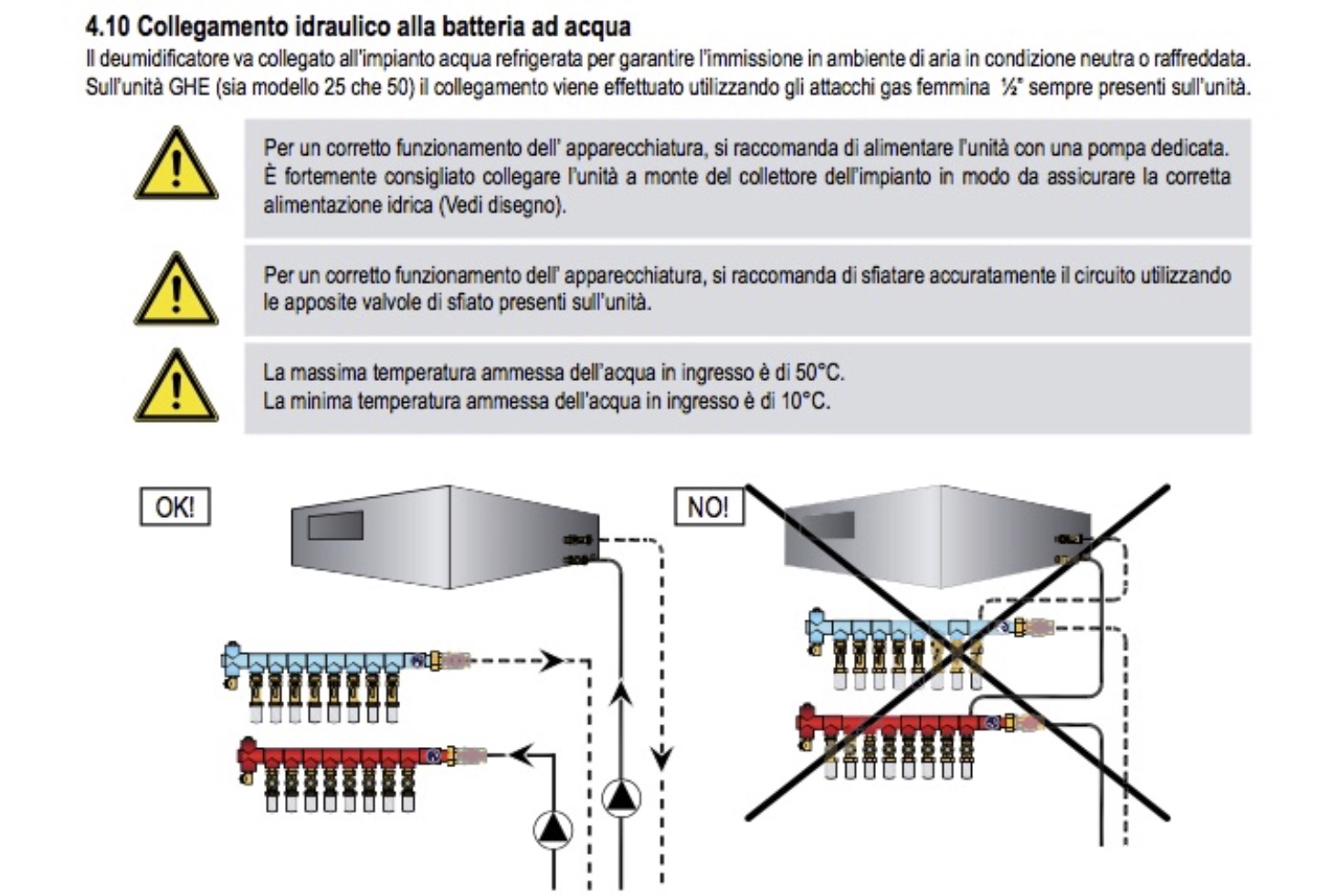 4.10 Collegamento idraulico alla batteria ad acqua

Il deumidificatore va collegato all'impianto acqua refrigerata per garantire l'immissione in ambiente di aria in condizione neutra o raffreddata. Sull'unità GHE (sia modello 25 che 50) il collegamento viene effettuato utilizzando gli attacchi gas femmina ½" sempre presenti sull'unità.

Per un corretto funzionamento dell' apparecchiatura, si raccomanda di alimentare l'unità con una pompa dedicata. È fortemente consigliato collegare l'unità a monte del collettore dell'impianto in modo da assicurare la corretta alimentazione idrica (Vedi disegno).

Per un corretto funzionamento dell' apparecchiatura, si raccomanda di sfiatare accuratamente il circuito utilizzando le apposite valvole di sfiato presenti sull'unità.

La massima temperatura ammessa dell'acqua in ingresso è di 50°C.
La minima temperatura ammessa dell'acqua in ingresso è di 10°C.

OK!

NO!